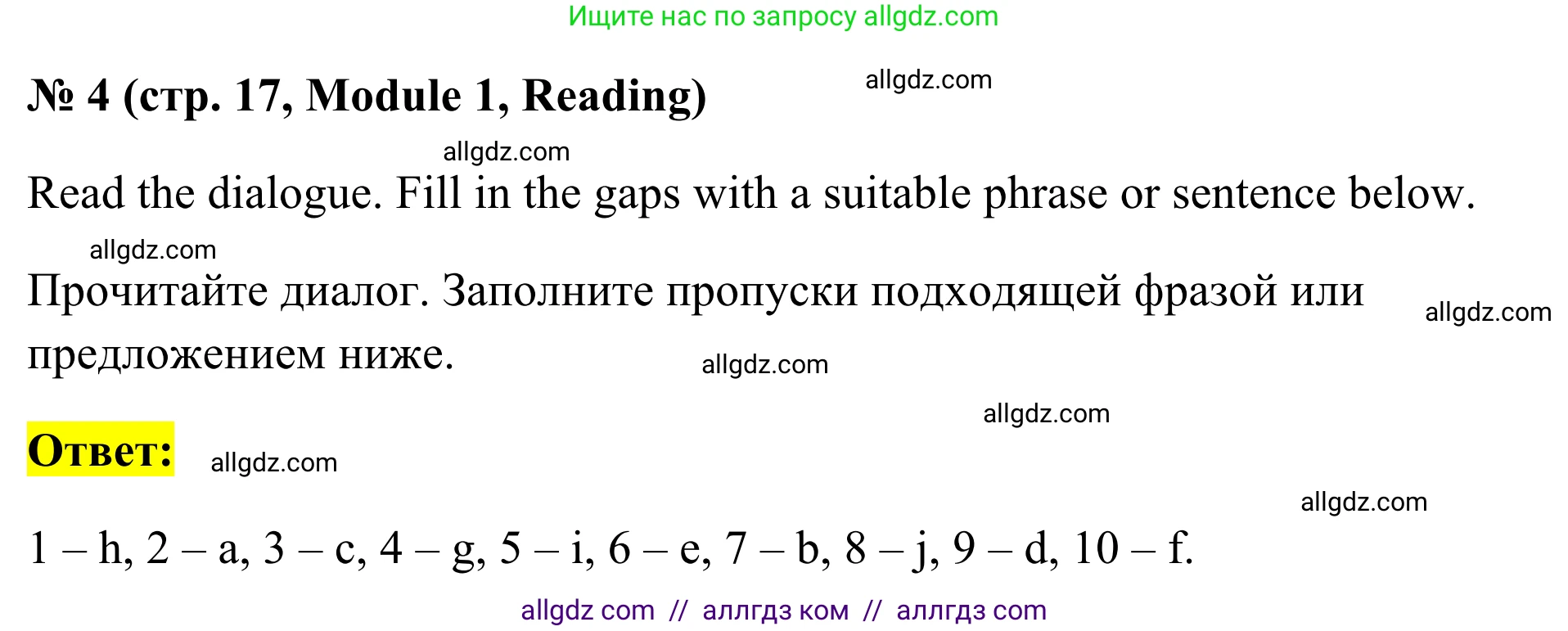 Ищите нас по запросу allgdz.com

№ 4 (стр. 17, Module 1, Reading)

allgdz.com

allgdz.com

Read the dialogue. Fill in the gaps with a suitable phrase or sentence below.

allgdz.com

Прочитайте диалог. Заполните пропуски подходящей фразой или предложением ниже.

allgdz.com

allgdz.com

allgdz.com

Ответ:

allgdz.com

allgdz.com

1 – h, 2 – a, 3 – c, 4 – g, 5 – i, 6 – e, 7 – b, 8 – j, 9 – d, 10 – f.

allgdz com // аллгдз ком // аллгдз com